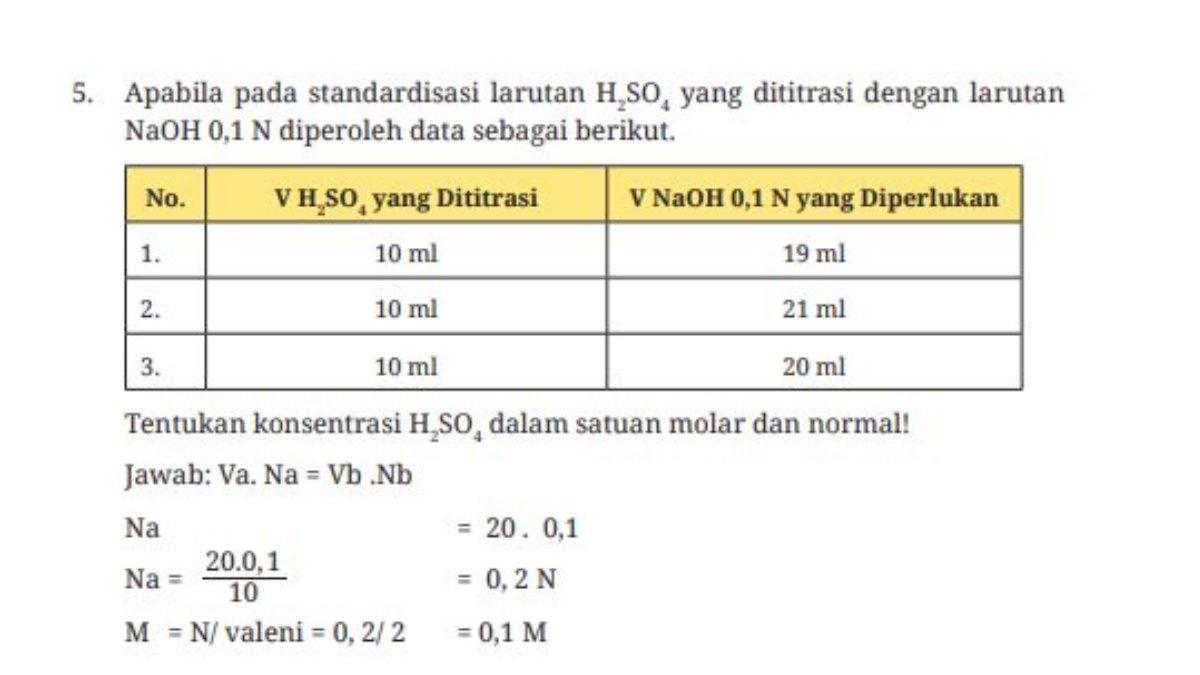 5. Apabila pada standardisasi larutan $H_2SO_4$ yang dititrasi dengan larutan NaOH 0,1 N diperoleh data sebagai berikut.

| No. | V $H_2SO_4$ yang Dititrasi | V NaOH 0,1 N yang Diperlukan |
|---|---|---|
| 1. | 10 ml | 19 ml |
| 2. | 10 ml | 21 ml |
| 3. | 10 ml | 20 ml |

Tentukan konsentrasi $H_2SO_4$ dalam satuan molar dan normal!

Jawab: Va. Na = Vb .Nb

Na = 20 . 0,1

Na = $\frac{20.0,1}{10}$ = 0, 2 N

M = N/ valeni = 0, 2/ 2 = 0,1 M